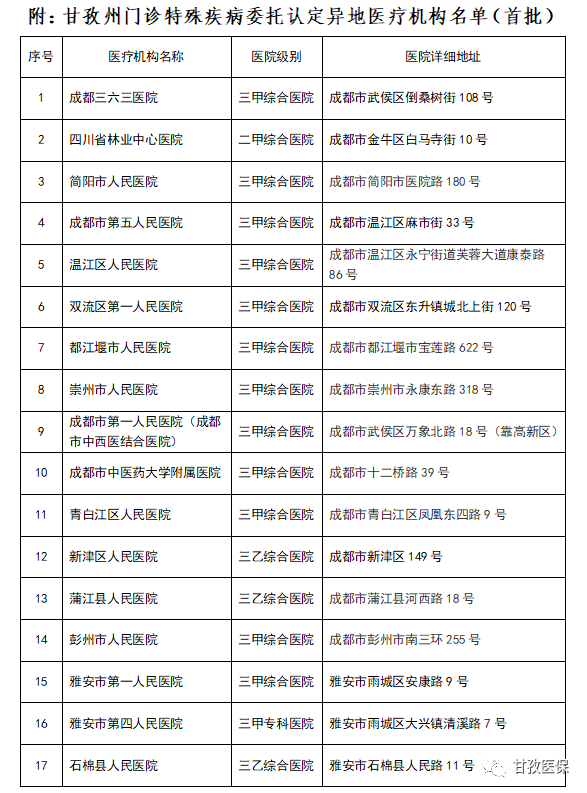 附：甘孜州门诊特殊疾病委托认定异地医疗机构名单（首批）

| 序号 | 医疗机构名称 | 医院级别 | 医院详细地址 |
|---|---|---|---|
| 1 | 成都三六三医院 | 三甲综合医院 | 成都市武侯区倒桑树街 108 号 |
| 2 | 四川省林业中心医院 | 二甲综合医院 | 成都市金牛区白马寺街 10 号 |
| 3 | 简阳市人民医院 | 三甲综合医院 | 成都市简阳市医院路 180 号 |
| 4 | 成都市第五人民医院 | 三甲综合医院 | 成都市温江区麻市街 33 号 |
| 5 | 温江区人民医院 | 三甲综合医院 | 成都市温江区永宁街道芙蓉大道康泰路 86 号 |
| 6 | 双流区第一人民医院 | 三甲综合医院 | 成都市双流区东升镇城北上街 120 号 |
| 7 | 都江堰市人民医院 | 三甲综合医院 | 成都市都江堰市宝莲路 622 号 |
| 8 | 崇州市人民医院 | 三甲综合医院 | 成都市崇州市永康东路 318 号 |
| 9 | 成都市第一人民医院（成都市中西医结合医院） | 三甲综合医院 | 成都市武侯区万象北路 18 号（靠高新区） |
| 10 | 成都市中医药大学附属医院 | 三甲综合医院 | 成都市十二桥路 39 号 |
| 11 | 青白江区人民医院 | 三甲综合医院 | 成都市青白江区凤凰东四路 9 号 |
| 12 | 新津区人民医院 | 三乙综合医院 | 成都市新津区 149 号 |
| 13 | 蒲江县人民医院 | 三乙综合医院 | 成都市蒲江县河西路 18 号 |
| 14 | 彭州市人民医院 | 三甲综合医院 | 成都市彭州市南三环 255 号 |
| 15 | 雅安市第一人民医院 | 三甲综合医院 | 雅安市雨城区安康路 9 号 |
| 16 | 雅安市第四人民医院 | 三甲专科医院 | 雅安市雨城区大兴镇清溪路 7 号 |
| 17 | 石棉县人民医院 | 三乙综合医院 | 雅安市石棉县人民路 11 号 |

甘孜医保